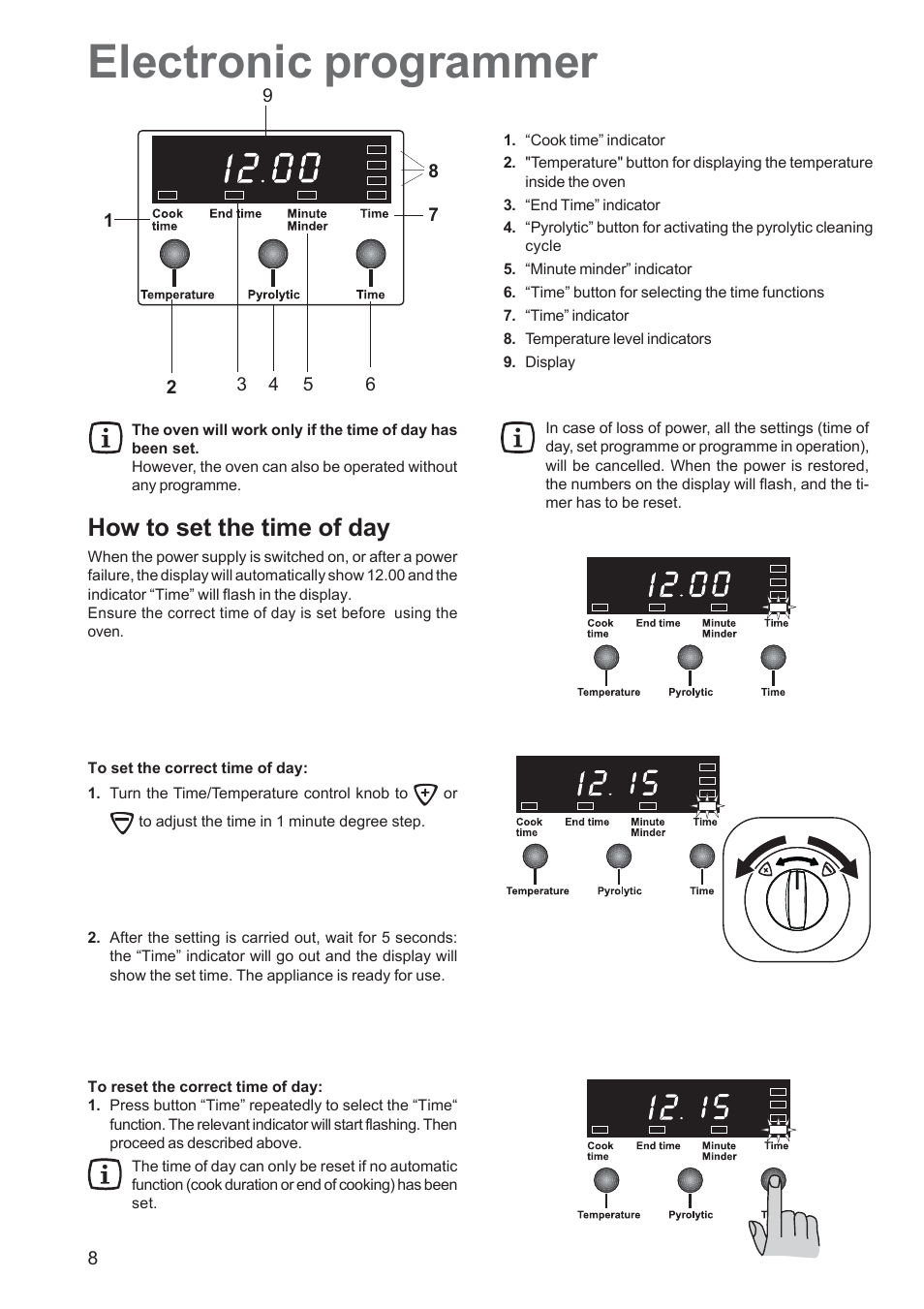 Electronic programmer

9

12.00

8

1 Cook time End time Minute Minder Time 7

Temperature Pyrolytic Time

2 3 4 5 6

1. “Cook time” indicator
2. "Temperature" button for displaying the temperature inside the oven
3. “End Time” indicator
4. “Pyrolytic” button for activating the pyrolytic cleaning cycle
5. “Minute minder” indicator
6. “Time” button for selecting the time functions
7. “Time” indicator
8. Temperature level indicators
9. Display

The oven will work only if the time of day has been set.
However, the oven can also be operated without any programme.

In case of loss of power, all the settings (time of day, set programme or programme in operation), will be cancelled. When the power is restored, the numbers on the display will flash, and the timer has to be reset.

How to set the time of day

When the power supply is switched on, or after a power failure, the display will automatically show 12.00 and the indicator “Time” will flash in the display.
Ensure the correct time of day is set before using the oven.

12.00
Cook time End time Minute Minder Time
Temperature Pyrolytic Time

To set the correct time of day:

1. Turn the Time/Temperature control knob to + or − to adjust the time in 1 minute degree step.

12.15
Cook time End time Minute Minder Time
Temperature Pyrolytic Time

2. After the setting is carried out, wait for 5 seconds: the “Time” indicator will go out and the display will show the set time. The appliance is ready for use.

To reset the correct time of day:

1. Press button “Time” repeatedly to select the “Time“ function. The relevant indicator will start flashing. Then proceed as described above.

The time of day can only be reset if no automatic function (cook duration or end of cooking) has been set.

12.15
Cook time End time Minute Minder Time
Temperature Pyrolytic T

8